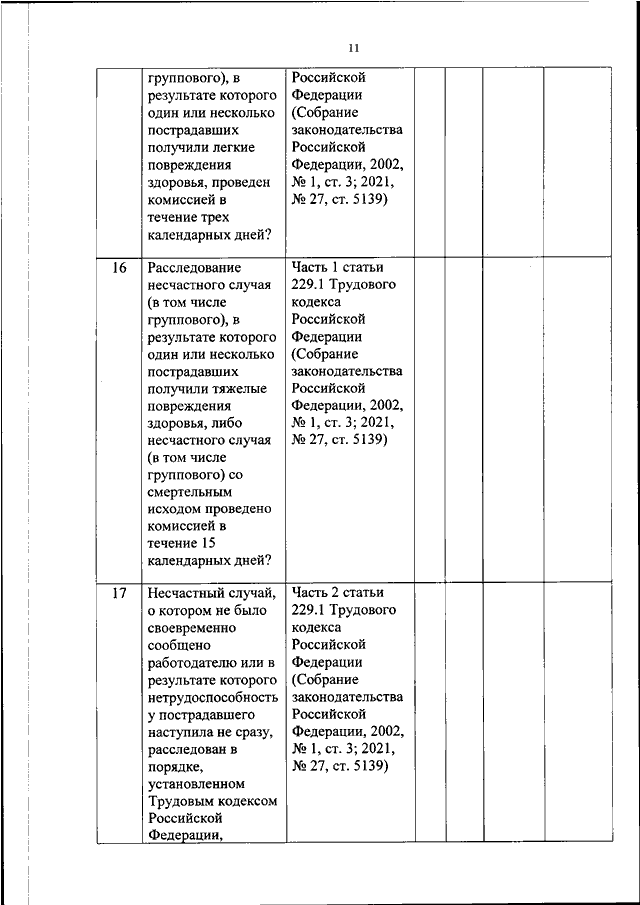 11

|  |  |  |  |  |  |  |
|---|---|---|---|---|---|---|
|  | группового), в результате которого один или несколько пострадавших получили легкие повреждения здоровья, проведен комиссией в течение трех календарных дней? | Российской Федерации (Собрание законодательства Российской Федерации, 2002, № 1, ст. 3; 2021, № 27, ст. 5139) |  |  |  |  |
| 16 | Расследование несчастного случая (в том числе группового), в результате которого один или несколько пострадавших получили тяжелые повреждения здоровья, либо несчастного случая (в том числе группового) со смертельным исходом проведено комиссией в течение 15 календарных дней? | Часть 1 статьи 229.1 Трудового кодекса Российской Федерации (Собрание законодательства Российской Федерации, 2002, № 1, ст. 3; 2021, № 27, ст. 5139) |  |  |  |  |
| 17 | Несчастный случай, о котором не было своевременно сообщено работодателю или в результате которого нетрудоспособность у пострадавшего наступила не сразу, расследован в порядке, установленном Трудовым кодексом Российской Федерации, | Часть 2 статьи 229.1 Трудового кодекса Российской Федерации (Собрание законодательства Российской Федерации, 2002, № 1, ст. 3; 2021, № 27, ст. 5139) |  |  |  |  |